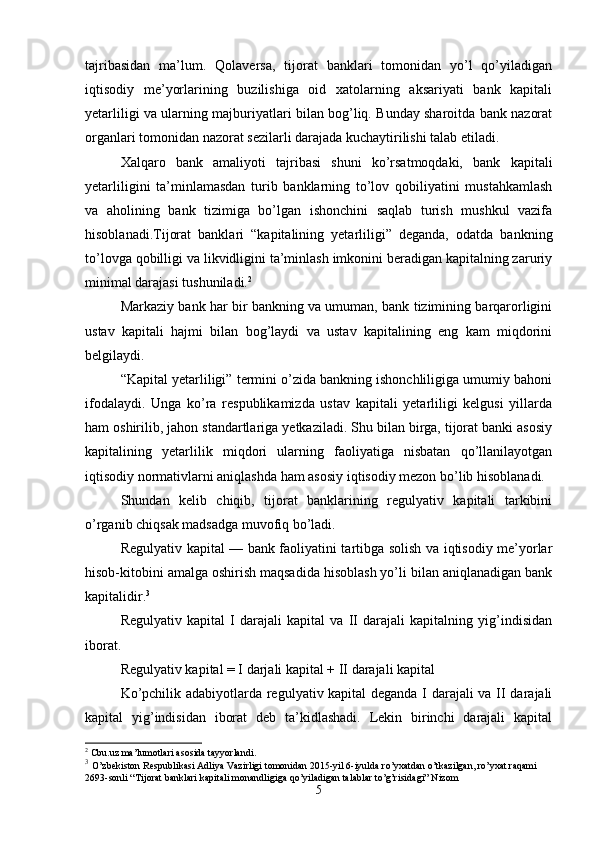 tajribasidan ma’lum. Qolaversa, tijorat banklari tomonidan yo’l qo’yiladigan iqtisodiy me’yorlarining buzilishiga oid xatolarning aksariyati bank kapitali yetarliligi va ularning majburiyatlari bilan bog’liq. Bunday sharoitda bank nazorat organlari tomonidan nazorat sezilarli darajada kuchaytirilishi talab etiladi.

Xalqaro bank amaliyoti tajribasi shuni ko’rsatmoqdaki, bank kapitali yetarliligini ta’minlamasdan turib banklarning to’lov qobiliyatini mustahkamlash va aholining bank tizimiga bo’lgan ishonchini saqlab turish mushkul vazifa hisoblanadi.Tijorat banklari “kapitalining yetarliligi” deganda, odatda bankning to’lovga qobilligi va likvidligini ta’minlash imkonini beradigan kapitalning zaruriy minimal darajasi tushuniladi.$^2$

Markaziy bank har bir bankning va umuman, bank tizimining barqarorligini ustav kapitali hajmi bilan bog’laydi va ustav kapitalining eng kam miqdorini belgilaydi.

“Kapital yetarliligi” termini o’zida bankning ishonchliligiga umumiy bahoni ifodalaydi. Unga ko’ra respublikamizda ustav kapitali yetarliligi kelgusi yillarda ham oshirilib, jahon standartlariga yetkaziladi. Shu bilan birga, tijorat banki asosiy kapitalining yetarlilik miqdori ularning faoliyatiga nisbatan qo’llanilayotgan iqtisodiy normativlarni aniqlashda ham asosiy iqtisodiy mezon bo’lib hisoblanadi.

Shundan kelib chiqib, tijorat banklarining regulyativ kapitali tarkibini o’rganib chiqsak madsadga muvofiq bo’ladi.

Regulyativ kapital — bank faoliyatini tartibga solish va iqtisodiy me’yorlar hisob-kitobini amalga oshirish maqsadida hisoblash yo’li bilan aniqlanadigan bank kapitalidir.$^3$

Regulyativ kapital I darajali kapital va II darajali kapitalning yig’indisidan iborat.

Regulyativ kapital = I darjali kapital + II darajali kapital

Ko’pchilik adabiyotlarda regulyativ kapital deganda I darajali va II darajali kapital yig’indisidan iborat deb ta’kidlashadi. Lekin birinchi darajali kapital

$^2$ Cbu.uz ma’lumotlari asosida tayyorlandi.
$^3$ O’zbekiston Respublikasi Adliya Vazirligi tomonidan 2015-yil 6-iyulda ro’yxatdan o’tkazilgan,ro’yxat raqami 2693-sonli “Tijorat banklari kapitali monandligiga qo’yiladigan talablar to’g’risidagi” Nizom

5